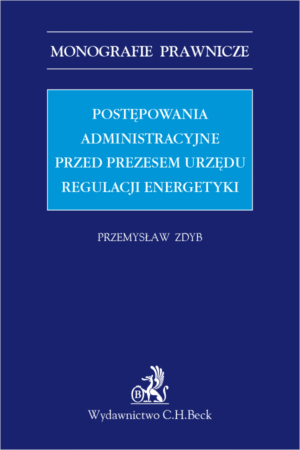 MONOGRAFIE PRAWNICZE

POSTĘPOWANIA ADMINISTRACYJNE PRZED PREZESEM URZĘDU REGULACJI ENERGETYKI

PRZEMYSŁAW ZDYB

B

Wydawnictwo C.H.Beck